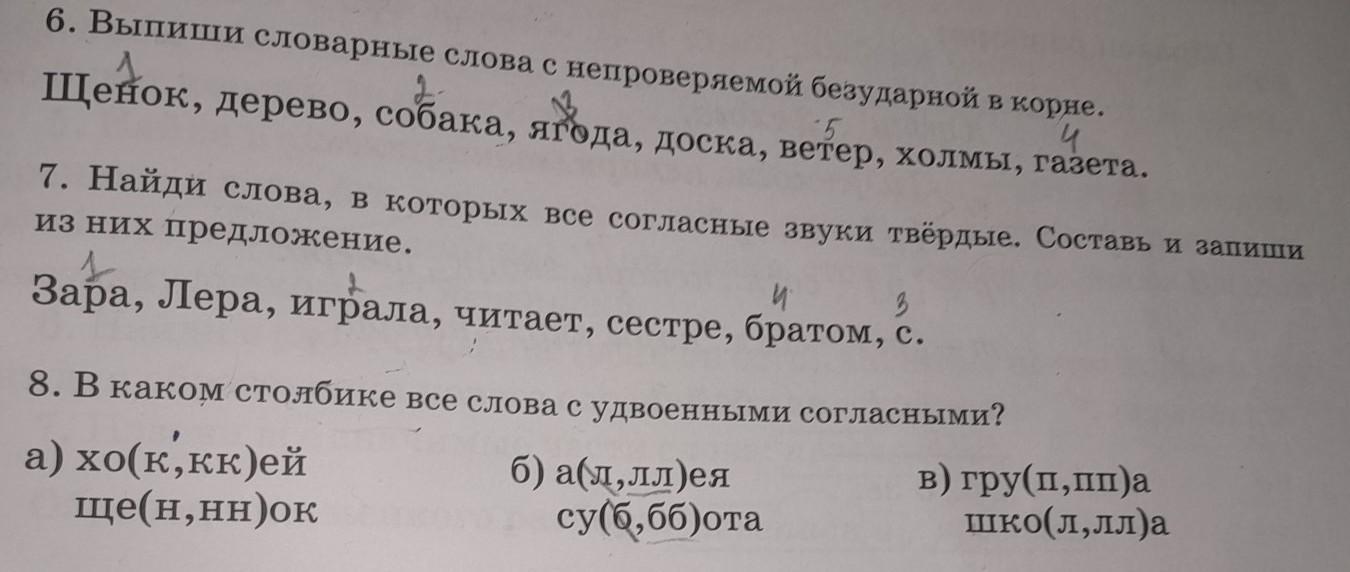 6. Выпиши словарные слова с непроверяемой безударной в корне.

1 2 3 5 4
Щенок, дерево, собака, ягода, доска, ветер, холмы, газета.

7. Найди слова, в которых все согласные звуки твёрдые. Составь и запиши из них предложение.

1 2 4 3
Зара, Лера, играла, читает, сестре, братом, с.

8. В каком столбике все слова с удвоенными согласными?

а) хо(к,кк)ей
ще(н,нн)ок

б) а(л,лл)ея
су(б,бб)ота

в) гру(п,пп)а
шко(л,лл)а